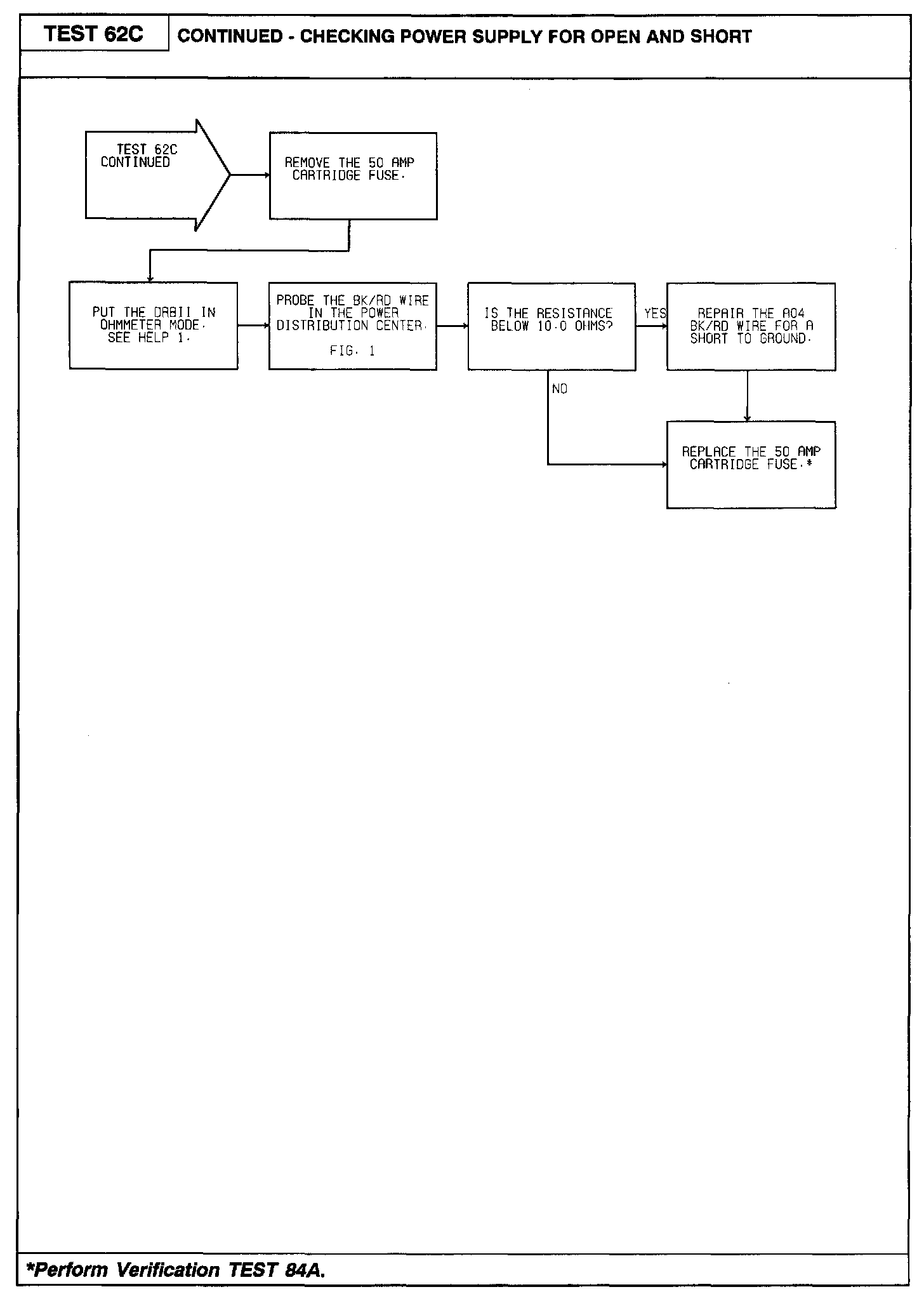 TEST 62C

CONTINUED - CHECKING POWER SUPPLY FOR OPEN AND SHORT

TEST 62C CONTINUED

REMOVE THE 50 AMP CARTRIDGE FUSE.

PUT THE DRBII IN OHMMETER MODE. SEE HELP 1.

PROBE THE BK/RD WIRE IN THE POWER DISTRIBUTION CENTER.

FIG. 1

IS THE RESISTANCE BELOW 10.0 OHMS?

YES

REPAIR THE A04 BK/RD WIRE FOR A SHORT TO GROUND.

NO

REPLACE THE 50 AMP CARTRIDGE FUSE.*

*Perform Verification TEST 84A.